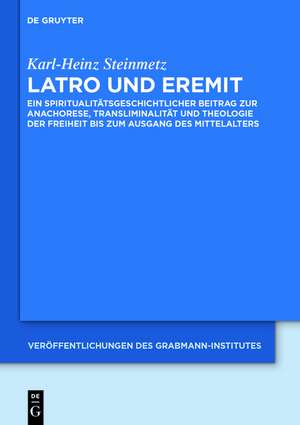 DE GRUYTER

Karl-Heinz Steinmetz

LATRO UND EREMIT

EIN SPIRITUALITÄTSGESCHICHTLICHER BEITRAG ZUR ANACHORESE, TRANSLIMINALITÄT UND THEOLOGIE DER FREIHEIT BIS ZUM AUSGANG DES MITTELALTERS

VERÖFFENTLICHUNGEN DES GRABMANN-INSTITUTES

DE
G